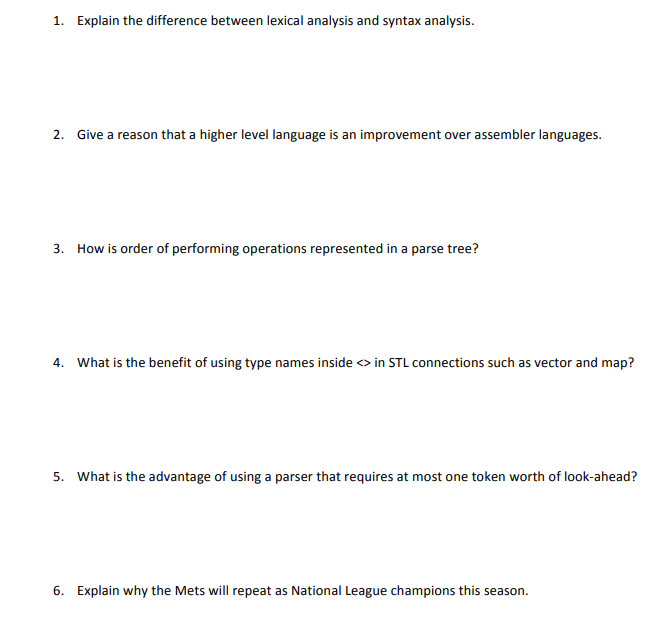 1. Explain the difference between lexical analysis and syntax analysis.

2. Give a reason that a higher level language is an improvement over assembler languages.

3. How is order of performing operations represented in a parse tree?

4. What is the benefit of using type names inside <> in STL connections such as vector and map?

5. What is the advantage of using a parser that requires at most one token worth of look-ahead?

6. Explain why the Mets will repeat as National League champions this season.